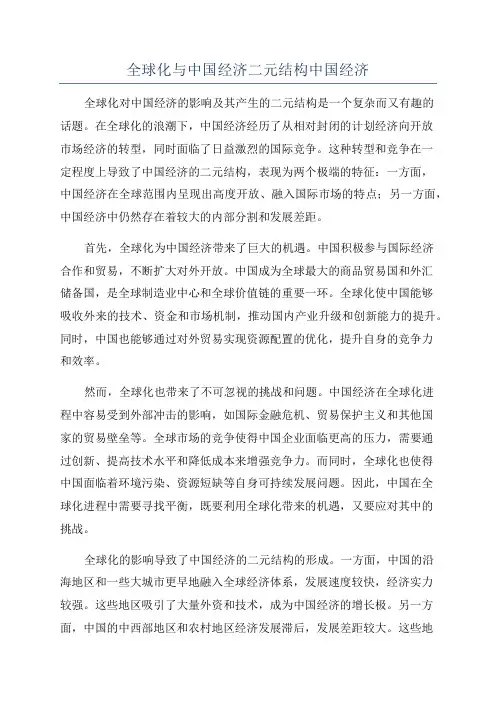 全球化与中国经济二元结构中国经济

全球化对中国经济的影响及其产生的二元结构是一个复杂而又有趣的话题。在全球化的浪潮下，中国经济经历了从相对封闭的计划经济向开放市场经济的转型，同时面临了日益激烈的国际竞争。这种转型和竞争在一定程度上导致了中国经济的二元结构，表现为两个极端的特征：一方面，中国经济在全球范围内呈现出高度开放、融入国际市场的特点；另一方面，中国经济中仍然存在着较大的内部分割和发展差距。

首先，全球化为中国经济带来了巨大的机遇。中国积极参与国际经济合作和贸易，不断扩大对外开放。中国成为全球最大的商品贸易国和外汇储备国，是全球制造业中心和全球价值链的重要一环。全球化使中国能够吸收外来的技术、资金和市场机制，推动国内产业升级和创新能力的提升。同时，中国也能够通过对外贸易实现资源配置的优化，提升自身的竞争力和效率。

然而，全球化也带来了不可忽视的挑战和问题。中国经济在全球化进程中容易受到外部冲击的影响，如国际金融危机、贸易保护主义和其他国家的贸易壁垒等。全球市场的竞争使得中国企业面临更高的压力，需要通过创新、提高技术水平和降低成本来增强竞争力。而同时，全球化也使得中国面临着环境污染、资源短缺等自身可持续发展问题。因此，中国在全球化进程中需要寻找平衡，既要利用全球化带来的机遇，又要应对其中的挑战。

全球化的影响导致了中国经济的二元结构的形成。一方面，中国的沿海地区和一些大城市更早地融入全球经济体系，发展速度较快，经济实力较强。这些地区吸引了大量外资和技术，成为中国经济的增长极。另一方面，中国的中西部地区和农村地区经济发展滞后，发展差距较大。这些地